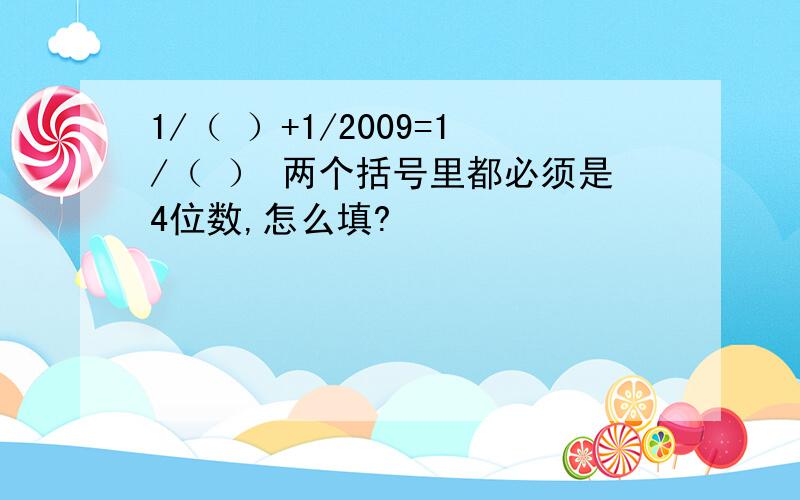 1/（ ）+1/2009=1/（ ） 两个括号里都必须是4位数,怎么填?